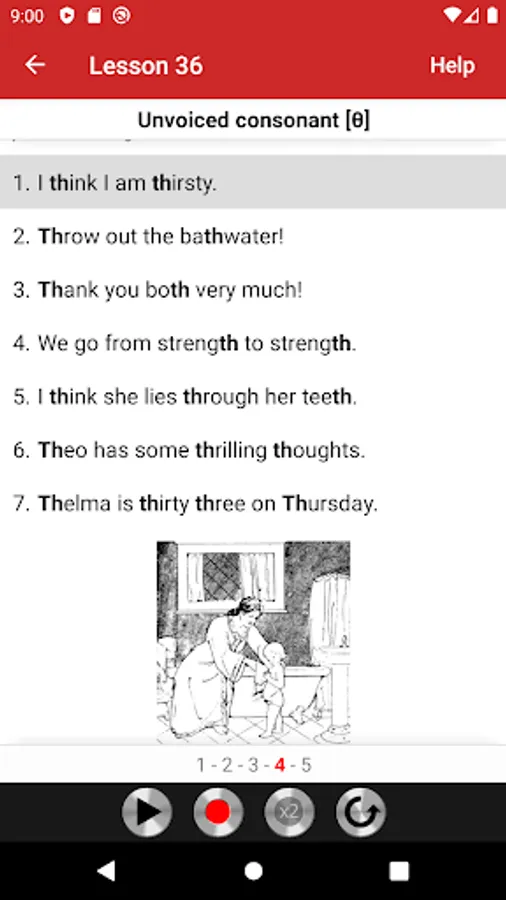 9:00

Lesson 36

Help

Unvoiced consonant [θ]

1. I think I am thirsty.

2. Throw out the bathwater!

3. Thank you both very much!

4. We go from strength to strength.

5. I think she lies through her teeth.

6. Theo has some thrilling thoughts.

7. Thelma is thirty three on Thursday.

1 - 2 - 3 - 4 - 5

x2